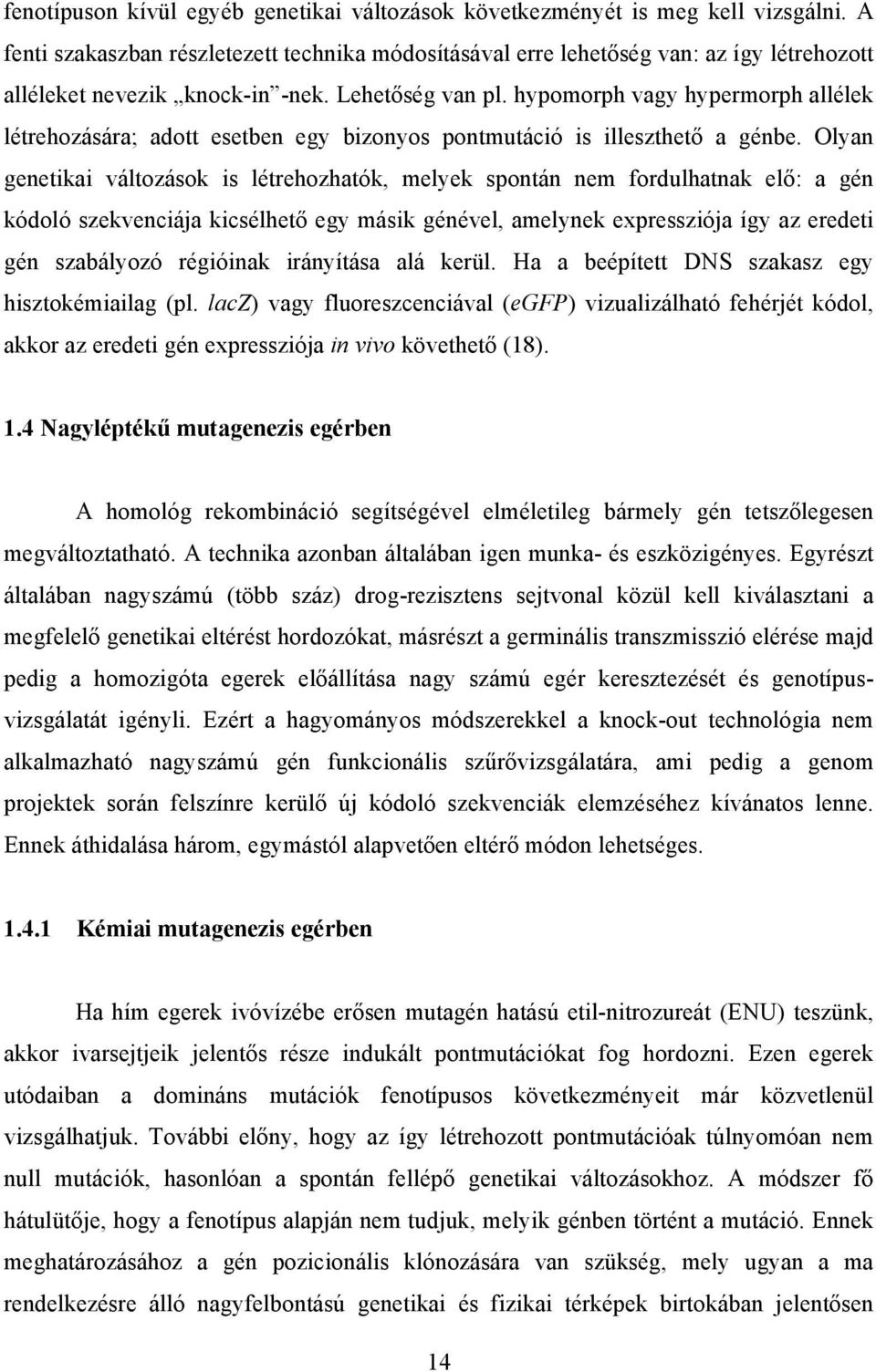 fenotípuson kívül egyéb genetikai változások következményét is meg kell vizsgálni. A fenti szakaszban részletezett technika módosításával erre lehetőség van: az így létrehozott alléleket nevezik „knock-in”-nek. Lehetőség van pl. hypomorph vagy hypermorph allélek létrehozására; adott esetben egy bizonyos pontmutáció is illeszthető a génbe. Olyan genetikai változások is létrehozhatók, melyek spontán nem fordulhatnak elő: a gén kódoló szekvenciája kicsélhető egy másik génével, amelynek expressziója így az eredeti gén szabályozó régióinak irányítása alá kerül. Ha a beépített DNS szakasz egy hisztokémiailag (pl. lacZ) vagy fluoreszcenciával (eGFP) vizualizálható fehérjét kódol, akkor az eredeti gén expressziója in vivo követhető (18).

1.4 Nagyléptékű mutagenezis egérben

A homológ rekombináció segítségével elméletileg bármely gén tetszőlegesen megváltoztatható. A technika azonban általában igen munka- és eszközigényes. Egyrészt általában nagyszámú (több száz) drog-rezisztens sejtvonal közül kell kiválasztani a megfelelő genetikai eltérést hordozókat, másrészt a germinális transzmisszió elérése majd pedig a homozigóta egerek előállítása nagy számú egér keresztezését és genotípusvizsgálatát igényli. Ezért a hagyományos módszerekkel a knock-out technológia nem alkalmazható nagyszámú gén funkcionális szűrővizsgálatára, ami pedig a genom projektek során felszínre kerülő új kódoló szekvenciák elemzéséhez kívánatos lenne. Ennek áthidalása három, egymástól alapvetően eltérő módon lehetséges.

1.4.1 Kémiai mutagenezis egérben

Ha hím egerek ivóvízébe erősen mutagén hatású etil-nitrozureát (ENU) teszünk, akkor ivarsejtjeik jelentős része indukált pontmutációkat fog hordozni. Ezen egerek utódaiban a domináns mutációk fenotípusos következményeit már közvetlenül vizsgálhatjuk. További előny, hogy az így létrehozott pontmutációak túlnyomóan nem null mutációk, hasonlóan a spontán fellépő genetikai változásokhoz. A módszer fő hátulütője, hogy a fenotípus alapján nem tudjuk, melyik génben történt a mutáció. Ennek meghatározásához a gén pozicionális klónozására van szükség, mely ugyan a ma rendelkezésre álló nagyfelbontású genetikai és fizikai térképek birtokában jelentősen

14